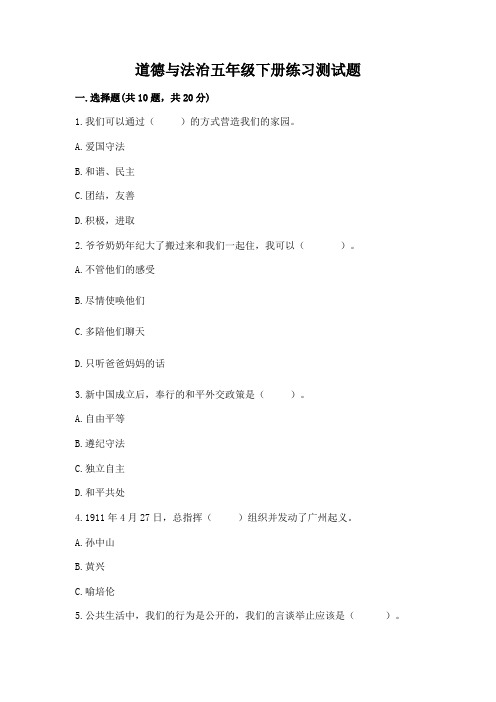 道德与法治五年级下册练习测试题

一.选择题(共10题，共20分)

1.我们可以通过（　　）的方式营造我们的家园。

A.爱国守法

B.和谐、民主

C.团结，友善

D.积极，进取

2.爷爷奶奶年纪大了搬过来和我们一起住，我可以（　　）。

A.不管他们的感受

B.尽情使唤他们

C.多陪他们聊天

D.只听爸爸妈妈的话

3.新中国成立后，奉行的和平外交政策是（　　）。

A.自由平等

B.遵纪守法

C.独立自主

D.和平共处

4.1911年4月27日，总指挥（　　）组织并发动了广州起义。

A.孙中山

B.黄兴

C.喻培伦

5.公共生活中，我们的行为是公开的，我们的言谈举止应该是（　　）。